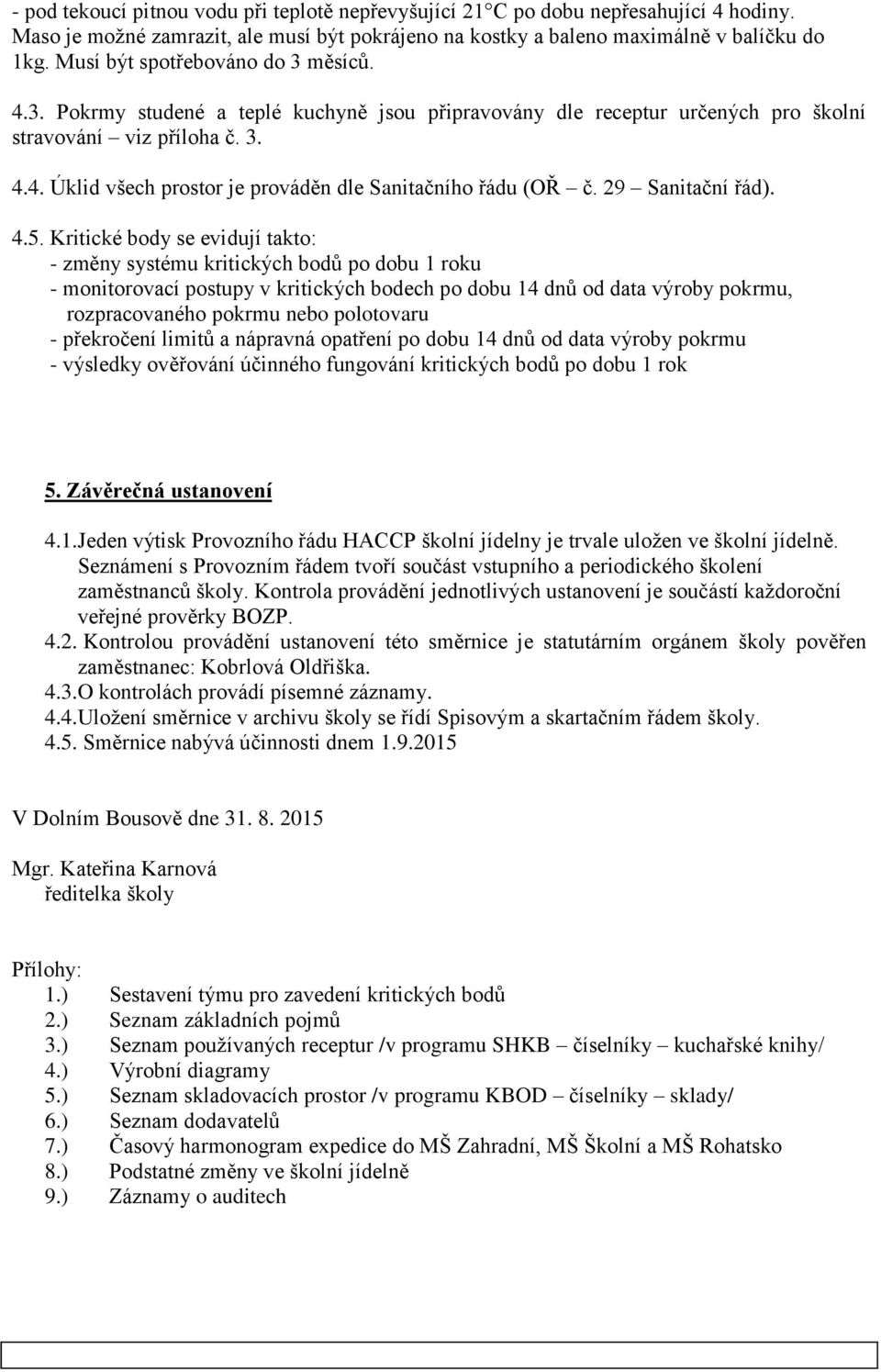 - pod tekoucí pitnou vodu při teplotě nepřevyšující 21°C po dobu nepřesahující 4 hodiny. Maso je možné zamrazit, ale musí být pokrájeno na kostky a baleno maximálně v balíčku do 1kg. Musí být spotřebováno do 3 měsíců.

4.3. Pokrmy studené a teplé kuchyně jsou připravovány dle receptur určených pro školní stravování – viz příloha č. 3.

4.4. Úklid všech prostor je prováděn dle Sanitačního řádu (OŘ – č. 29 – Sanitační řád).

4.5. Kritické body se evidují takto:
- změny systému kritických bodů po dobu 1 roku
- monitorovací postupy v kritických bodech po dobu 14 dnů od data výroby pokrmu, rozpracovaného pokrmu nebo polotovaru
- překročení limitů a nápravná opatření po dobu 14 dnů od data výroby pokrmu
- výsledky ověřování účinného fungování kritických bodů po dobu 1 rok

5. Závěrečná ustanovení

4.1.Jeden výtisk Provozního řádu HACCP školní jídelny je trvale uložen ve školní jídelně. Seznámení s Provozním řádem tvoří součást vstupního a periodického školení zaměstnanců školy. Kontrola provádění jednotlivých ustanovení je součástí každoroční veřejné prověrky BOZP.
4.2. Kontrolou provádění ustanovení této směrnice je statutárním orgánem školy pověřen zaměstnanec: Kobrlová Oldřiška.
4.3.O kontrolách provádí písemné záznamy.
4.4.Uložení směrnice v archivu školy se řídí Spisovým a skartačním řádem školy.
4.5. Směrnice nabývá účinnosti dnem 1.9.2015

V Dolním Bousově dne 31. 8. 2015

Mgr. Kateřina Karnová
ředitelka školy

Přílohy:
1.) Sestavení týmu pro zavedení kritických bodů
2.) Seznam základních pojmů
3.) Seznam používaných receptur /v programu SHKB – číselníky – kuchařské knihy/
4.) Výrobní diagramy
5.) Seznam skladovacích prostor /v programu KBOD – číselníky – sklady/
6.) Seznam dodavatelů
7.) Časový harmonogram expedice do MŠ Zahradní, MŠ Školní a MŠ Rohatsko
8.) Podstatné změny ve školní jídelně
9.) Záznamy o auditech